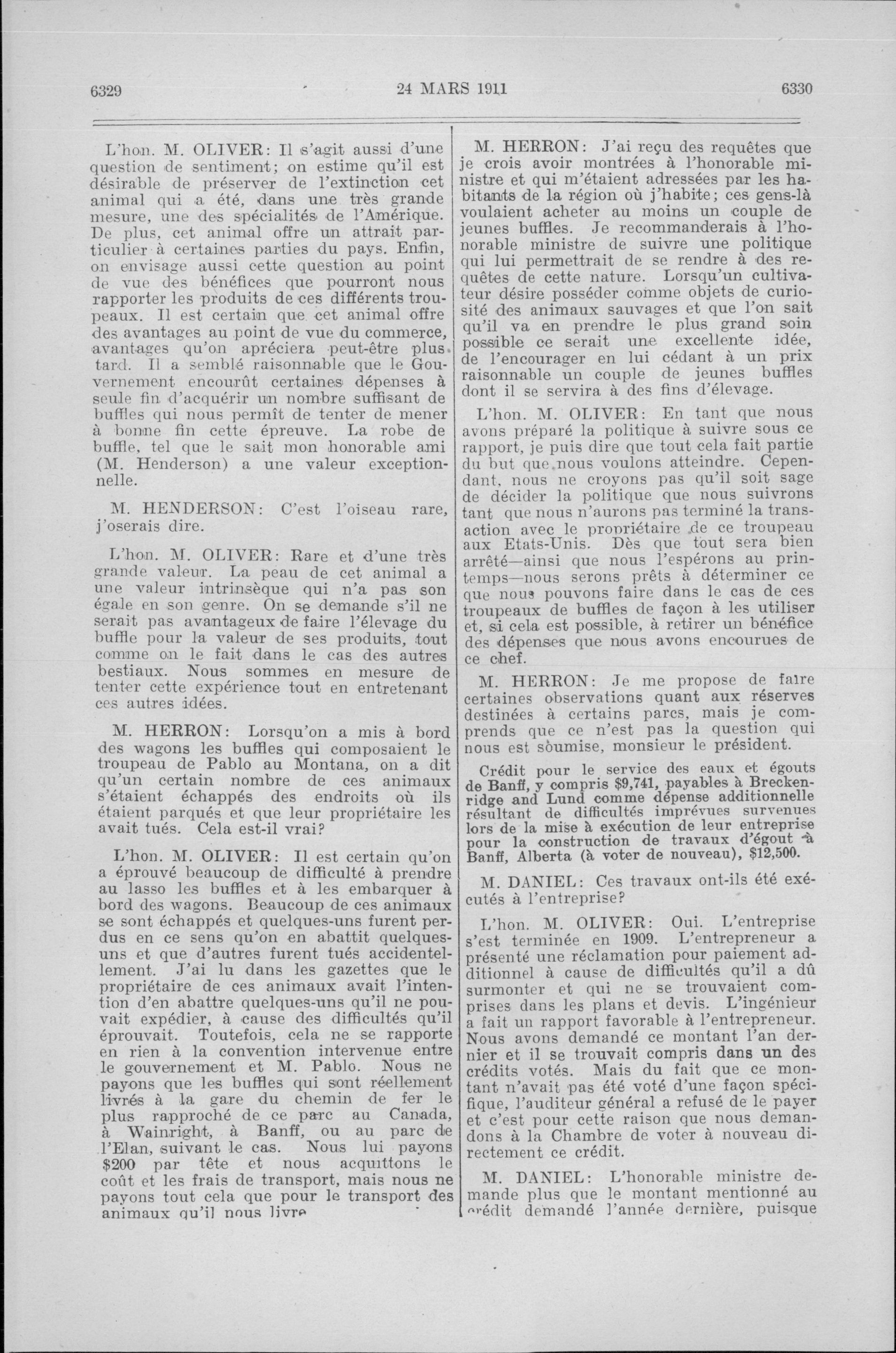 6329 24 MARS 1911 6330

L'hon. M. OLIVER: Il s'agit aussi d'une question de sentiment; on estime qu'il est désirable de préserver de l'extinction cet animal qui a été, dans une très grande mesure, une des spécialités de l'Amérique. De plus, cet animal offre un attrait particulier à certaines parties du pays. Enfin, on envisage aussi cette question au point de vue des bénéfices que pourront nous rapporter les produits de ces différents troupeaux. Il est certain que cet animal offre des avantages au point de vue du commerce, avantages qu'on apréciera peut-être plus tard. Il a semblé raisonnable que le Gouvernement encourût certaines dépenses à seule fin d'acquérir un nombre suffisant de buffles qui nous permît de tenter de mener à bonne fin cette épreuve. La robe de buffle, tel que le sait mon honorable ami (M. Henderson) a une valeur exceptionnelle.

M. HENDERSON: C'est l'oiseau rare, j'oserais dire.

L'hon. M. OLIVER: Rare et d'une très grande valeur. La peau de cet animal a une valeur intrinsèque qui n'a pas son égale en son genre. On se demande s'il ne serait pas avantageux de faire l'élevage du buffle pour la valeur de ses produits, tout comme on le fait dans le cas des autres bestiaux. Nous sommes en mesure de tenter cette expérience tout en entretenant ces autres idées.

M. HERRON: Lorsqu'on a mis à bord des wagons les buffles qui composaient le troupeau de Pablo au Montana, on a dit qu'un certain nombre de ces animaux s'étaient échappés des endroits où ils étaient parqués et que leur propriétaire les avait tués. Cela est-il vrai?

L'hon. M. OLIVER: Il est certain qu'on a éprouvé beaucoup de difficulté à prendre au lasso les buffles et à les embarquer à bord des wagons. Beaucoup de ces animaux se sont échappés et quelques-uns furent perdus en ce sens qu'on en abattit quelques-uns et que d'autres furent tués accidentellement. J'ai lu dans les gazettes que le propriétaire de ces animaux avait l'intention d'en abattre quelques-uns qu'il ne pouvait expédier, à cause des difficultés qu'il éprouvait. Toutefois, cela ne se rapporte en rien à la convention intervenue entre le gouvernement et M. Pablo. Nous ne payons que les buffles qui sont réellement livrés à la gare du chemin de fer le plus rapproché de ce parc au Canada, à Wainright, à Banff, ou au parc de l'Elan, suivant le cas. Nous lui payons $200 par tête et nous acquittons le coût et les frais de transport, mais nous ne payons tout cela que pour le transport des animaux qu'il nous livre

M. HERRON: J'ai reçu des requêtes que je crois avoir montrées à l'honorable ministre et qui m'étaient adressées par les habitants de la région où j'habite; ces gens-là voulaient acheter au moins un couple de jeunes buffles. Je recommanderais à l'honorable ministre de suivre une politique qui lui permettrait de se rendre à des requêtes de cette nature. Lorsqu'un cultivateur désire posséder comme objets de curiosité des animaux sauvages et que l'on sait qu'il va en prendre le plus grand soin possible ce serait une excellente idée, de l'encourager en lui cédant à un prix raisonnable un couple de jeunes buffles dont il se servira à des fins d'élevage.

L'hon. M. OLIVER: En tant que nous avons préparé la politique à suivre sous ce rapport, je puis dire que tout cela fait partie du but que nous voulons atteindre. Cependant, nous ne croyons pas qu'il soit sage de décider la politique que nous suivrons tant que nous n'aurons pas terminé la transaction avec le propriétaire de ce troupeau aux Etats-Unis. Dès que tout sera bien arrêté—ainsi que nous l'espérons au printemps—nous serons prêts à déterminer ce que nous pouvons faire dans le cas de ces troupeaux de buffles de façon à les utiliser et, si cela est possible, à retirer un bénéfice des dépenses que nous avons encourues de ce chef.

M. HERRON: Je me propose de faire certaines observations quant aux réserves destinées à certains parcs, mais je comprends que ce n'est pas la question qui nous est soumise, monsieur le président.

Crédit pour le service des eaux et égouts de Banff, y compris $9,741, payables à Breckenridge and Lund comme dépense additionnelle résultant de difficultés imprévues survenues lors de la mise à exécution de leur entreprise pour la construction de travaux d'égout à Banff, Alberta (à voter de nouveau), $12,500.

M. DANIEL: Ces travaux ont-ils été exécutés à l'entreprise?

L'hon. M. OLIVER: Oui. L'entreprise s'est terminée en 1909. L'entrepreneur a présenté une réclamation pour paiement additionnel à cause de difficultés qu'il a dû surmonter et qui ne se trouvaient comprises dans les plans et devis. L'ingénieur a fait un rapport favorable à l'entrepreneur. Nous avons demandé ce montant l'an dernier et il se trouvait compris dans un des crédits votés. Mais du fait que ce montant n'avait pas été voté d'une façon spécifique, l'auditeur général a refusé de le payer et c'est pour cette raison que nous demandons à la Chambre de voter à nouveau directement ce crédit.

M. DANIEL: L'honorable ministre demande plus que le montant mentionné au crédit demandé l'année dernière, puisque